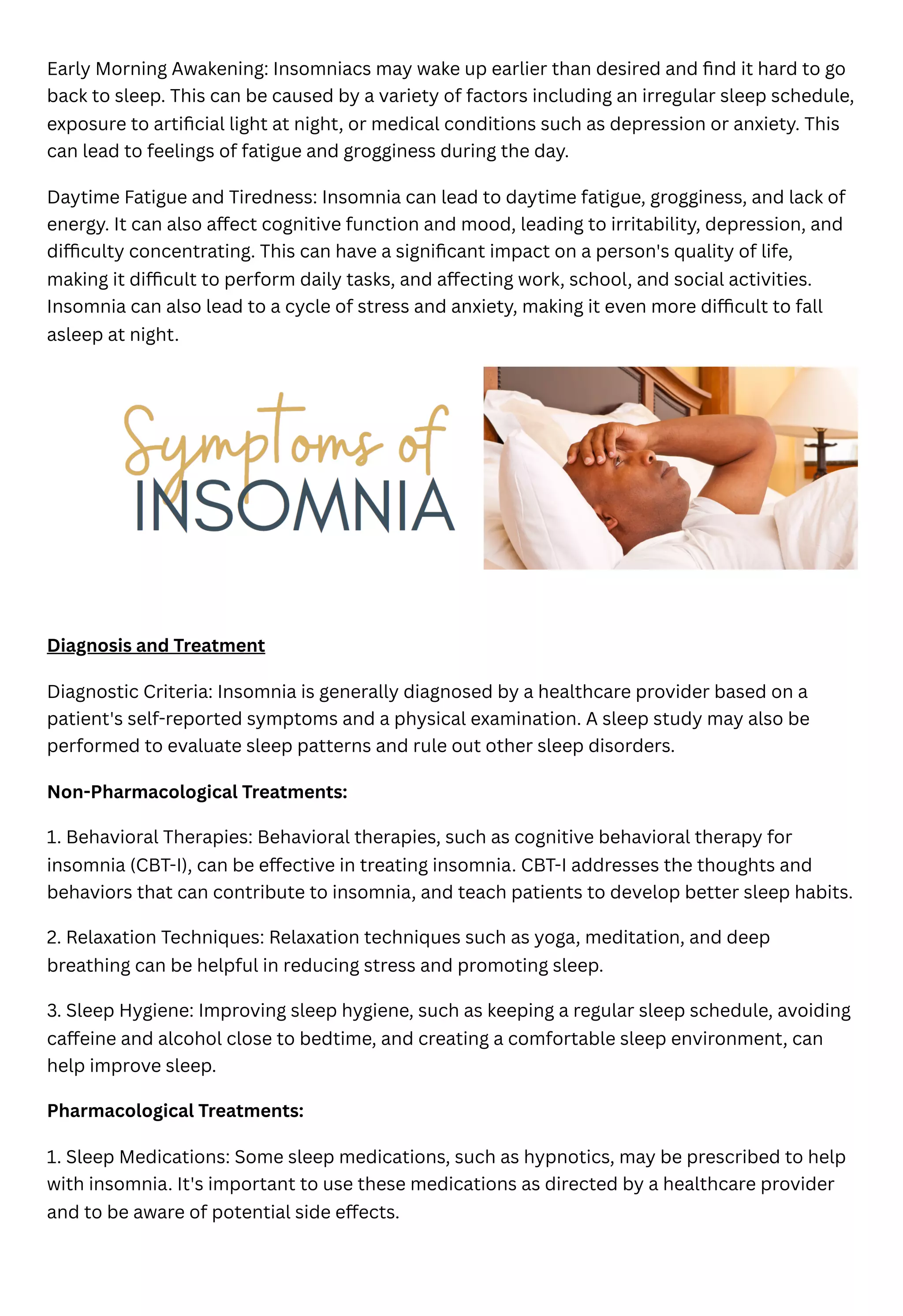 Early Morning Awakening: Insomniacs may wake up earlier than desired and find it hard to go back to sleep. This can be caused by a variety of factors including an irregular sleep schedule, exposure to artificial light at night, or medical conditions such as depression or anxiety. This can lead to feelings of fatigue and grogginess during the day.

Daytime Fatigue and Tiredness: Insomnia can lead to daytime fatigue, grogginess, and lack of energy. It can also affect cognitive function and mood, leading to irritability, depression, and difficulty concentrating. This can have a significant impact on a person's quality of life, making it difficult to perform daily tasks, and affecting work, school, and social activities. Insomnia can also lead to a cycle of stress and anxiety, making it even more difficult to fall asleep at night.

Symptoms of INSOMNIA

Diagnosis and Treatment

Diagnostic Criteria: Insomnia is generally diagnosed by a healthcare provider based on a patient's self-reported symptoms and a physical examination. A sleep study may also be performed to evaluate sleep patterns and rule out other sleep disorders.

Non-Pharmacological Treatments:

1. Behavioral Therapies: Behavioral therapies, such as cognitive behavioral therapy for insomnia (CBT-I), can be effective in treating insomnia. CBT-I addresses the thoughts and behaviors that can contribute to insomnia, and teach patients to develop better sleep habits.

2. Relaxation Techniques: Relaxation techniques such as yoga, meditation, and deep breathing can be helpful in reducing stress and promoting sleep.

3. Sleep Hygiene: Improving sleep hygiene, such as keeping a regular sleep schedule, avoiding caffeine and alcohol close to bedtime, and creating a comfortable sleep environment, can help improve sleep.

Pharmacological Treatments:

1. Sleep Medications: Some sleep medications, such as hypnotics, may be prescribed to help with insomnia. It's important to use these medications as directed by a healthcare provider and to be aware of potential side effects.